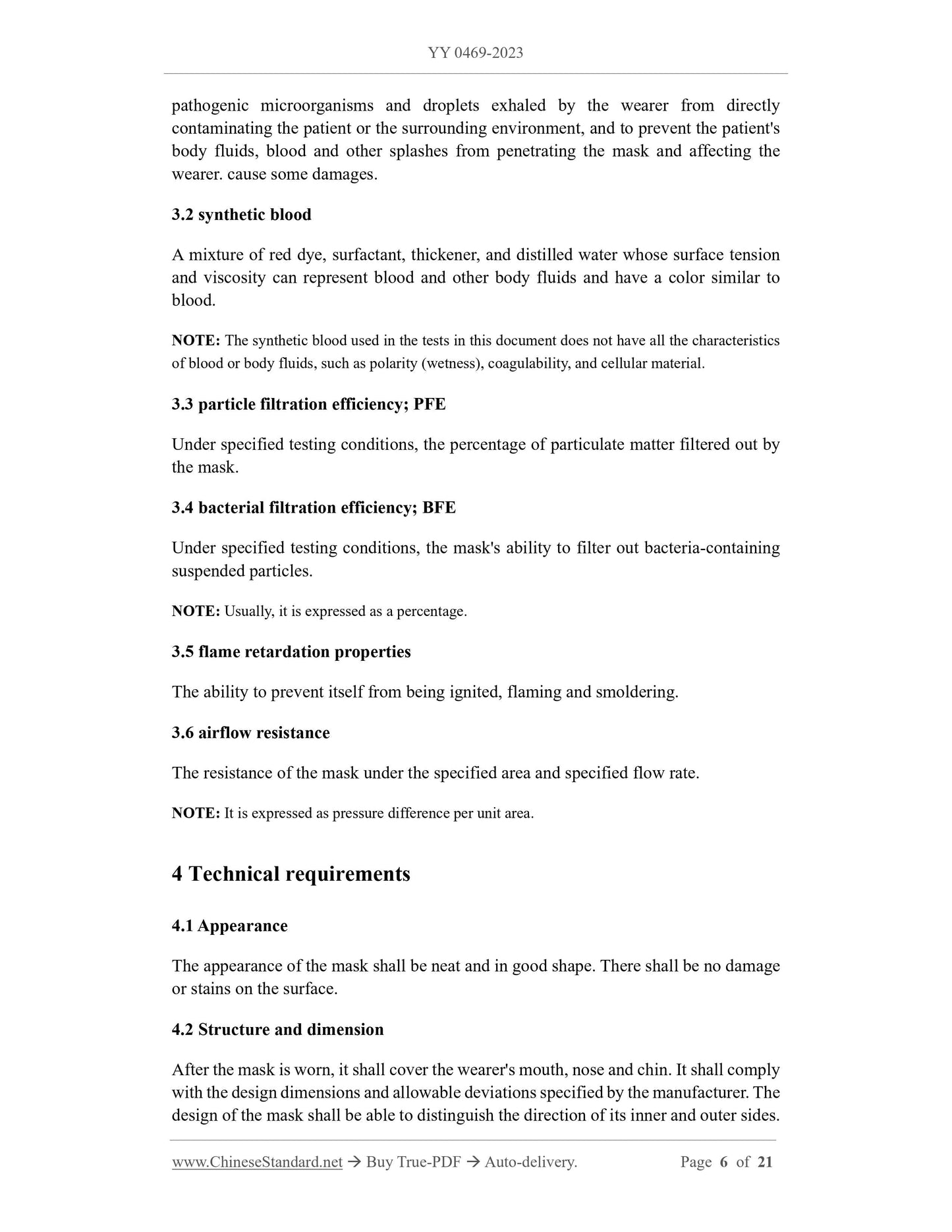 YY 0469-2023

pathogenic microorganisms and droplets exhaled by the wearer from directly contaminating the patient or the surrounding environment, and to prevent the patient's body fluids, blood and other splashes from penetrating the mask and affecting the wearer. cause some damages.

3.2 synthetic blood

A mixture of red dye, surfactant, thickener, and distilled water whose surface tension and viscosity can represent blood and other body fluids and have a color similar to blood.

NOTE: The synthetic blood used in the tests in this document does not have all the characteristics of blood or body fluids, such as polarity (wetness), coagulability, and cellular material.

3.3 particle filtration efficiency; PFE

Under specified testing conditions, the percentage of particulate matter filtered out by the mask.

3.4 bacterial filtration efficiency; BFE

Under specified testing conditions, the mask's ability to filter out bacteria-containing suspended particles.

NOTE: Usually, it is expressed as a percentage.

3.5 flame retardation properties

The ability to prevent itself from being ignited, flaming and smoldering.

3.6 airflow resistance

The resistance of the mask under the specified area and specified flow rate.

NOTE: It is expressed as pressure difference per unit area.

4 Technical requirements

4.1 Appearance

The appearance of the mask shall be neat and in good shape. There shall be no damage or stains on the surface.

4.2 Structure and dimension

After the mask is worn, it shall cover the wearer's mouth, nose and chin. It shall comply with the design dimensions and allowable deviations specified by the manufacturer. The design of the mask shall be able to distinguish the direction of its inner and outer sides.

www.ChineseStandard.net → Buy True-PDF → Auto-delivery. Page 6 of 21